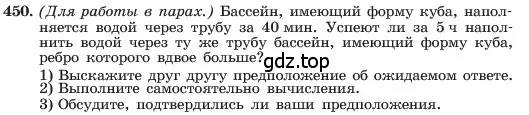 450. (Для работы в парах.) Бассейн, имеющий форму куба, наполняется водой через трубу за 40 мин. Успеют ли за 5 ч наполнить водой через ту же трубу бассейн, имеющий форму куба, ребро которого вдвое больше?

gdz.top

1) Выскажите друг другу предположение об ожидаемом ответе.
2) Выполните самостоятельно вычисления.
3) Обсудите, подтвердились ли ваши предположения.